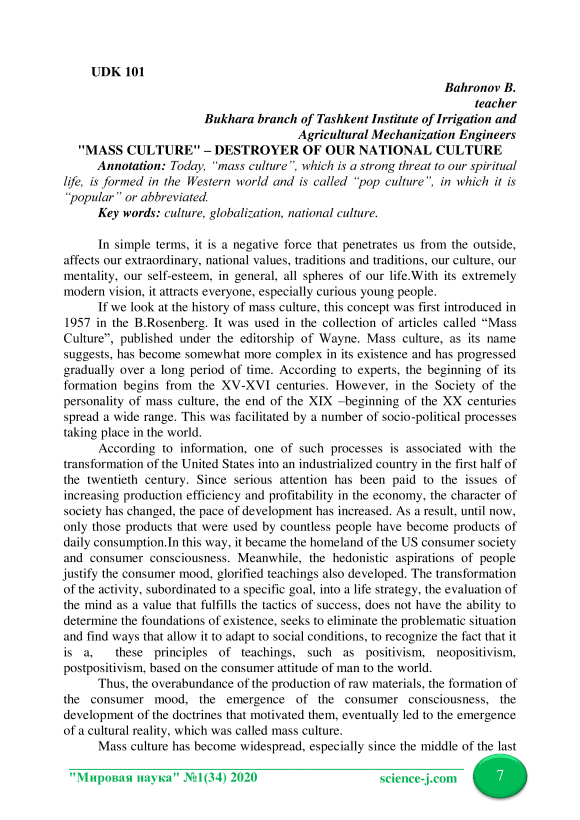 UDK 101

Bahronov B.
teacher
Bukhara branch of Tashkent Institute of Irrigation and Agricultural Mechanization Engineers

"MASS CULTURE" – DESTROYER OF OUR NATIONAL CULTURE

Annotation: Today, "mass culture", which is a strong threat to our spiritual life, is formed in the Western world and is called "pop culture", in which it is "popular" or abbreviated.

Key words: culture, globalization, national culture.

In simple terms, it is a negative force that penetrates us from the outside, affects our extraordinary, national values, traditions and traditions, our culture, our mentality, our self-esteem, in general, all spheres of our life.With its extremely modern vision, it attracts everyone, especially curious young people.

If we look at the history of mass culture, this concept was first introduced in 1957 in the B.Rosenberg. It was used in the collection of articles called "Mass Culture", published under the editorship of Wayne. Mass culture, as its name suggests, has become somewhat more complex in its existence and has progressed gradually over a long period of time. According to experts, the beginning of its formation begins from the XV-XVI centuries. However, in the Society of the personality of mass culture, the end of the XIX –beginning of the XX centuries spread a wide range. This was facilitated by a number of socio-political processes taking place in the world.

According to information, one of such processes is associated with the transformation of the United States into an industrialized country in the first half of the twentieth century. Since serious attention has been paid to the issues of increasing production efficiency and profitability in the economy, the character of society has changed, the pace of development has increased. As a result, until now, only those products that were used by countless people have become products of daily consumption.In this way, it became the homeland of the US consumer society and consumer consciousness. Meanwhile, the hedonistic aspirations of people justify the consumer mood, glorified teachings also developed. The transformation of the activity, subordinated to a specific goal, into a life strategy, the evaluation of the mind as a value that fulfills the tactics of success, does not have the ability to determine the foundations of existence, seeks to eliminate the problematic situation and find ways that allow it to adapt to social conditions, to recognize the fact that it is a, these principles of teachings, such as positivism, neopositivism, postpositivism, based on the consumer attitude of man to the world.

Thus, the overabundance of the production of raw materials, the formation of the consumer mood, the emergence of the consumer consciousness, the development of the doctrines that motivated them, eventually led to the emergence of a cultural reality, which was called mass culture.

Mass culture has become widespread, especially since the middle of the last

"Мировая наука" №1(34) 2020 science-j.com 7